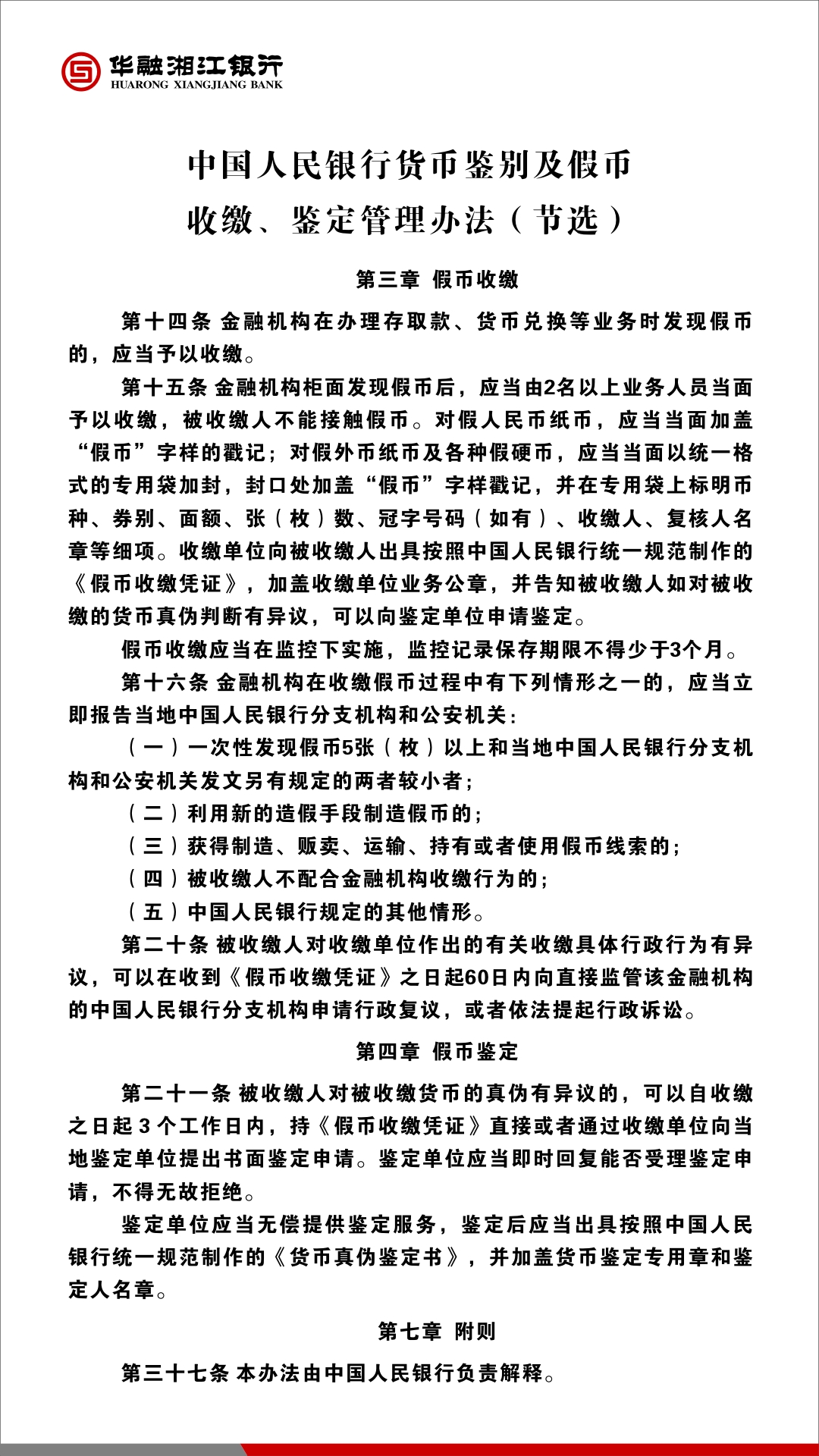 华融湘江银行
HUARONG XIANGJIANG BANK

中国人民银行货币鉴别及假币收缴、鉴定管理办法（节选）

第三章 假币收缴

第十四条 金融机构在办理存取款、货币兑换等业务时发现假币的，应当予以收缴。

第十五条 金融机构柜面发现假币后，应当由2名以上业务人员当面予以收缴，被收缴人不能接触假币。对假人民币纸币，应当当面加盖“假币”字样的戳记；对假外币纸币及各种假硬币，应当当面以统一格式的专用袋加封，封口处加盖“假币”字样戳记，并在专用袋上标明币种、券别、面额、张（枚）数、冠字号码（如有）、收缴人、复核人名章等细项。收缴单位向被收缴人出具按照中国人民银行统一规范制作的《假币收缴凭证》，加盖收缴单位业务公章，并告知被收缴人如对被收缴的货币真伪判断有异议，可以向鉴定单位申请鉴定。

假币收缴应当在监控下实施，监控记录保存期限不得少于3个月。

第十六条 金融机构在收缴假币过程中有下列情形之一的，应当立即报告当地中国人民银行分支机构和公安机关：

（一）一次性发现假币5张（枚）以上和当地中国人民银行分支机构和公安机关发文另有规定的两者较小者；

（二）利用新的造假手段制造假币的；

（三）获得制造、贩卖、运输、持有或者使用假币线索的；

（四）被收缴人不配合金融机构收缴行为的；

（五）中国人民银行规定的其他情形。

第二十条 被收缴人对收缴单位作出的有关收缴具体行政行为有异议，可以在收到《假币收缴凭证》之日起60日内向直接监管该金融机构的中国人民银行分支机构申请行政复议，或者依法提起行政诉讼。

第四章 假币鉴定

第二十一条 被收缴人对被收缴货币的真伪有异议的，可以自收缴之日起 3 个工作日内，持《假币收缴凭证》直接或者通过收缴单位向当地鉴定单位提出书面鉴定申请。鉴定单位应当即时回复能否受理鉴定申请，不得无故拒绝。

鉴定单位应当无偿提供鉴定服务，鉴定后应当出具按照中国人民银行统一规范制作的《货币真伪鉴定书》，并加盖货币鉴定专用章和鉴定人名章。

第七章 附则

第三十七条 本办法由中国人民银行负责解释。